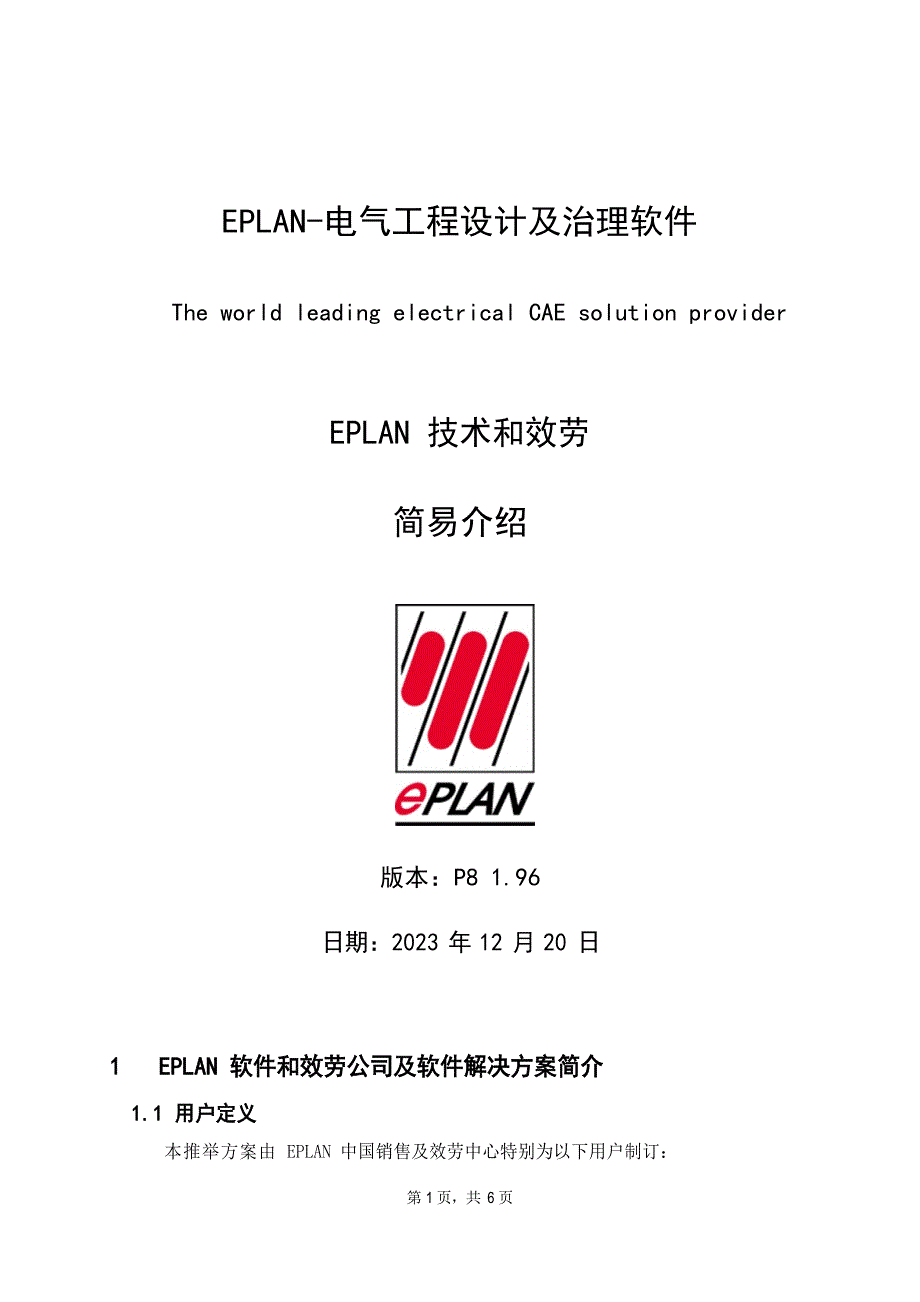 EPLAN-电气工程设计及治理软件

The world leading electrical CAE solution provider

EPLAN 技术和效劳

简易介绍

ePLAN

版本：P8 1.96

日期：2023 年 12 月 20 日

1 EPLAN 软件和效劳公司及软件解决方案简介

1.1 用户定义

本推举方案由 EPLAN 中国销售及效劳中心特别为以下用户制订：

第 1 页，共 6 页